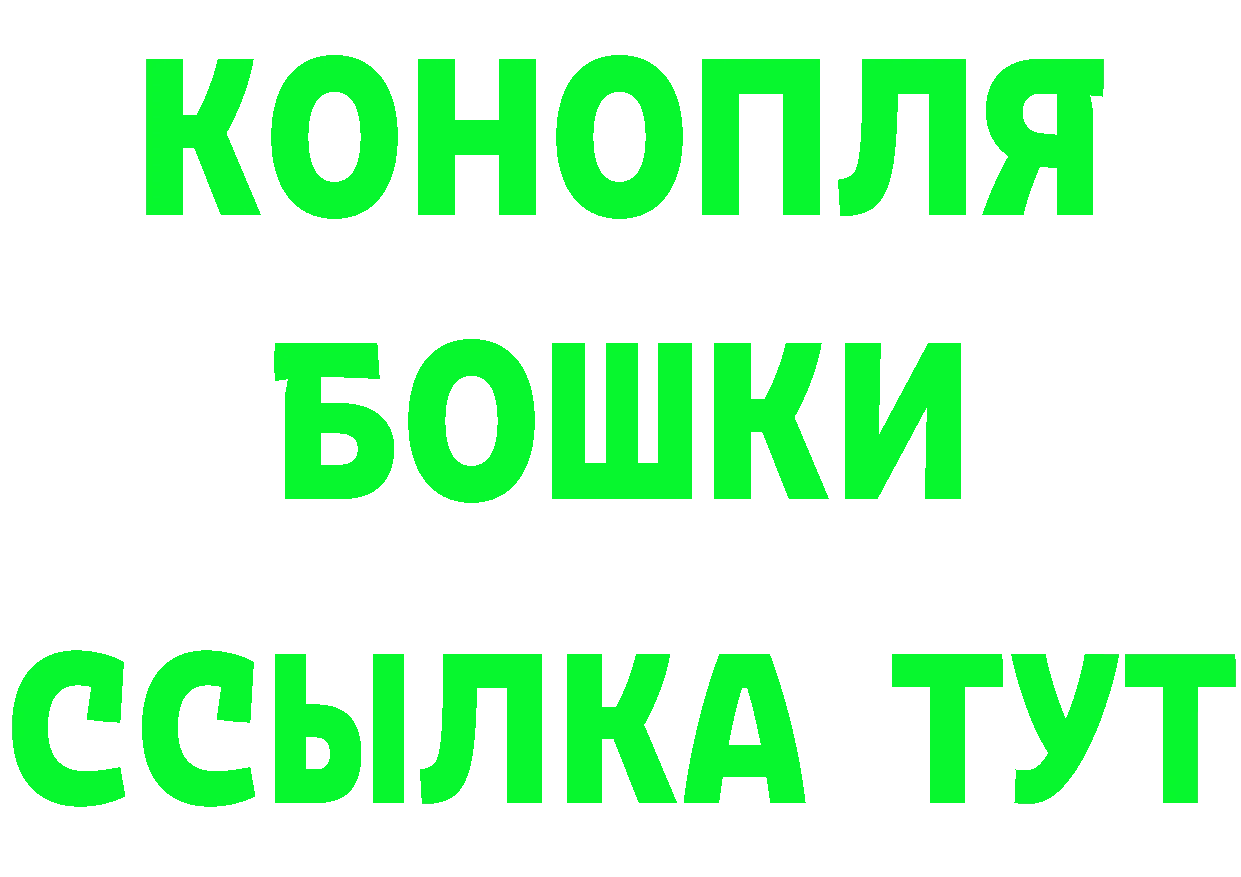 КОНОПЛЯ
БОШКИ
ССЫЛКА ТУТ